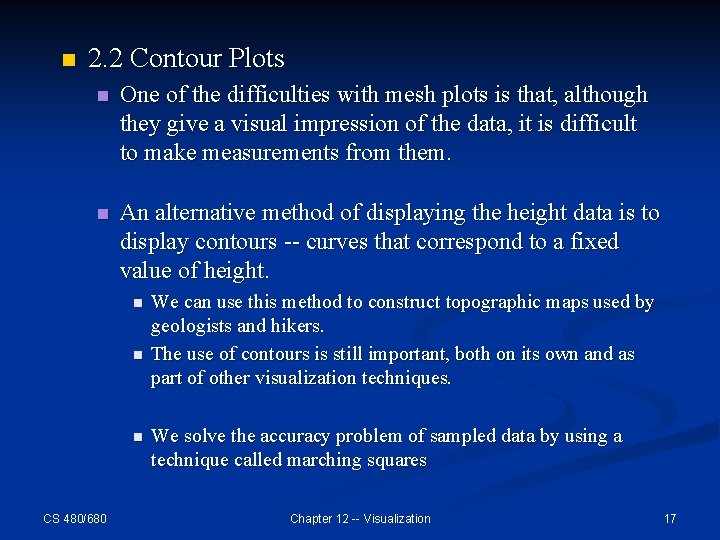 2.2 Contour Plots

One of the difficulties with mesh plots is that, although they give a visual impression of the data, it is difficult to make measurements from them.

An alternative method of displaying the height data is to display contours -- curves that correspond to a fixed value of height.

We can use this method to construct topographic maps used by geologists and hikers.

The use of contours is still important, both on its own and as part of other visualization techniques.

We solve the accuracy problem of sampled data by using a technique called marching squares

CS 480/680

Chapter 12 -- Visualization

17